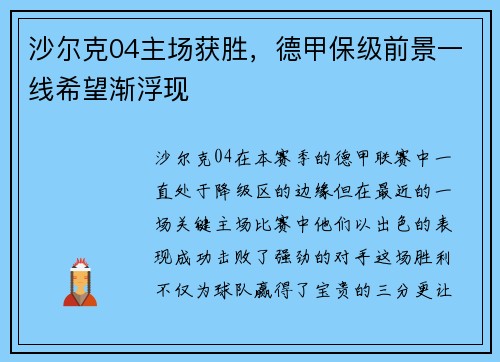 沙尔克04主场获胜，德甲保级前景一线希望渐浮现

沙尔克04在本赛季的德甲联赛中一直处于降级区的边缘但在最近的一场关键主场比赛中他们以出色的表现成功击败了强劲的对手这场胜利不仅为球队赢得了宝贵的三分更让